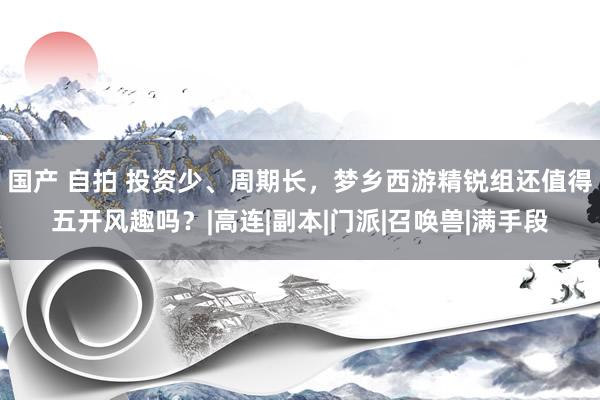 国产 自拍 投资少、周期长，梦乡西游精锐组还值得五开风趣吗？|高连|副本|门派|召唤兽|满手段